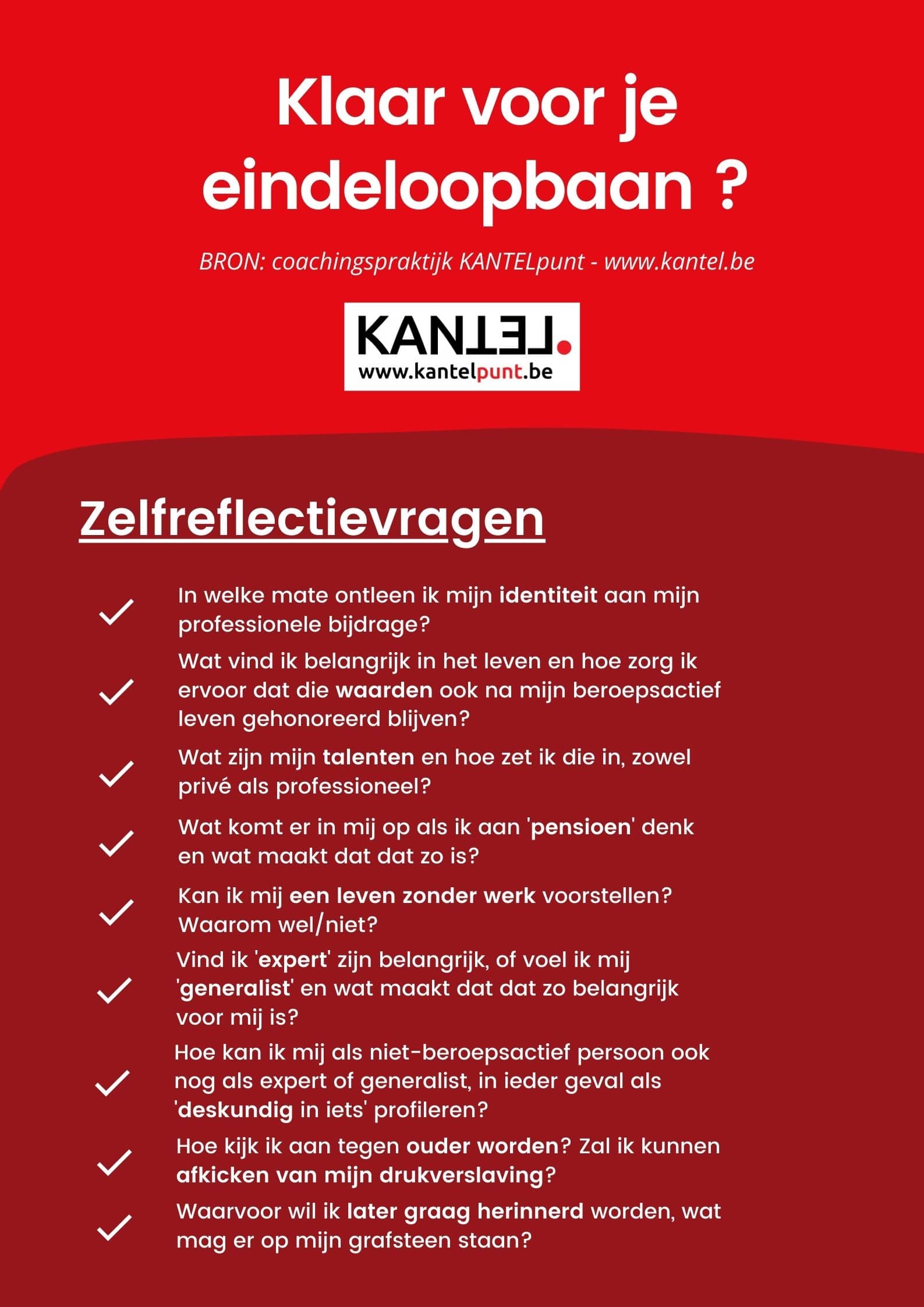 Klaar voor je eindeloopbaan ?

BRON: coachingspraktijk KANTELpunt - www.kantel.be

KANTEL.
www.kantelpunt.be

Zelfreflectievragen

In welke mate ontleen ik mijn identiteit aan mijn professionele bijdrage?

Wat vind ik belangrijk in het leven en hoe zorg ik ervoor dat die waarden ook na mijn beroepsactief leven gehonoreerd blijven?

Wat zijn mijn talenten en hoe zet ik die in, zowel privé als professioneel?

Wat komt er in mij op als ik aan 'pensioen' denk en wat maakt dat dat zo is?

Kan ik mij een leven zonder werk voorstellen? Waarom wel/niet?

Vind ik 'expert' zijn belangrijk, of voel ik mij 'generalist' en wat maakt dat dat zo belangrijk voor mij is?

Hoe kan ik mij als niet-beroepsactief persoon ook nog als expert of generalist, in ieder geval als 'deskundig in iets' profileren?

Hoe kijk ik aan tegen ouder worden? Zal ik kunnen afkicken van mijn drukverslaving?

Waarvoor wil ik later graag herinnerd worden, wat mag er op mijn grafsteen staan?